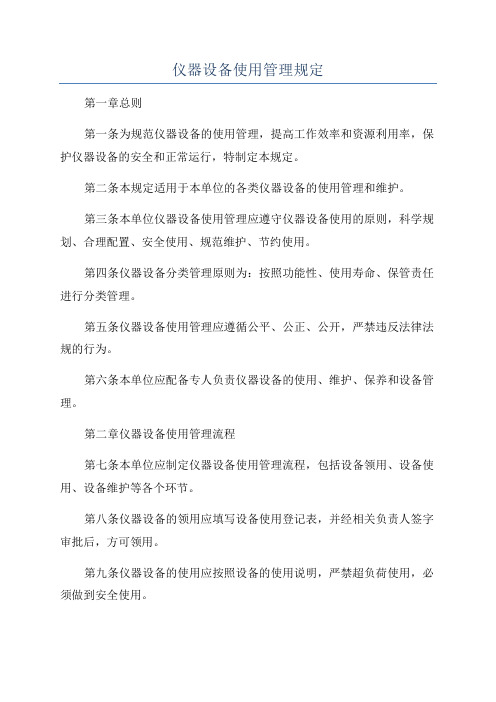 仪器设备使用管理规定

第一章总则

第一条为规范仪器设备的使用管理，提高工作效率和资源利用率，保护仪器设备的安全和正常运行，特制定本规定。

第二条本规定适用于本单位的各类仪器设备的使用管理和维护。

第三条本单位仪器设备使用管理应遵守仪器设备使用的原则，科学规划、合理配置、安全使用、规范维护、节约使用。

第四条仪器设备分类管理原则为：按照功能性、使用寿命、保管责任进行分类管理。

第五条仪器设备使用管理应遵循公平、公正、公开，严禁违反法律法规的行为。

第六条本单位应配备专人负责仪器设备的使用、维护、保养和设备管理。

第二章仪器设备使用管理流程

第七条本单位应制定仪器设备使用管理流程，包括设备领用、设备使用、设备维护等各个环节。

第八条仪器设备的领用应填写设备使用登记表，并经相关负责人签字审批后，方可领用。

第九条仪器设备的使用应按照设备的使用说明，严禁超负荷使用，必须做到安全使用。